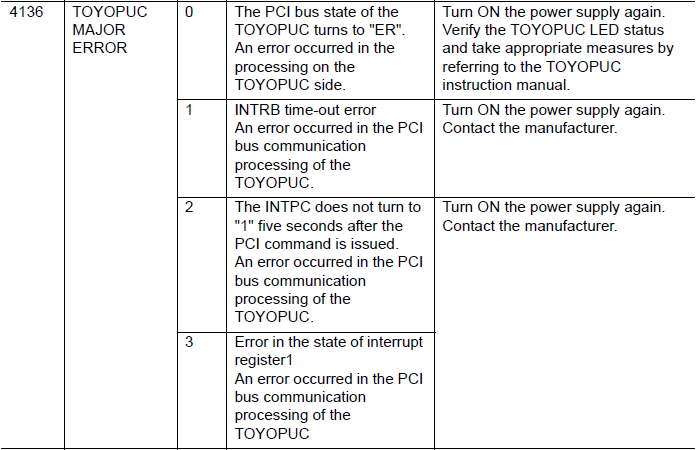 | 4136 | TOYOPUC MAJOR ERROR | 0 | The PCI bus state of the TOYOPUC turns to "ER". An error occurred in the processing on the TOYOPUC side. | Turn ON the power supply again. Verify the TOYOPUC LED status and take appropriate measures by referring to the TOYOPUC instruction manual. |
|---|---|---|---|---|
| | | 1 | INTRB time-out error An error occurred in the PCI bus communication processing of the TOYOPUC. | Turn ON the power supply again. Contact the manufacturer. |
| | | 2 | The INTPC does not turn to "1" five seconds after the PCI command is issued. An error occurred in the PCI bus communication processing of the TOYOPUC. | Turn ON the power supply again. Contact the manufacturer. |
| | | 3 | Error in the state of interrupt register1 An error occurred in the PCI bus communication processing of the TOYOPUC | |